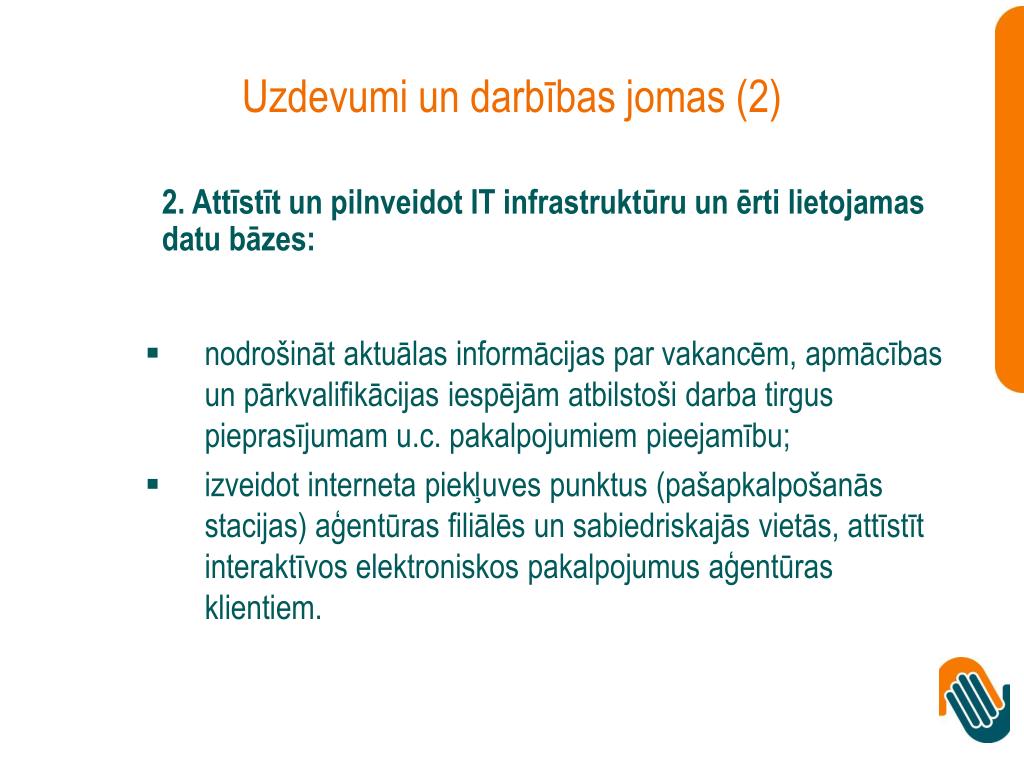 Uzdevumi un darbības jomas (2)

2. Attīstīt un pilnveidot IT infrastruktūru un ērti lietojamas datu bāzes:

▪ nodrošināt aktuālas informācijas par vakancēm, apmācības un pārkvalifikācijas iespējām atbilstoši darba tirgus pieprasījumam u.c. pakalpojumiem pieejamību;
▪ izveidot interneta piekļuves punktus (pašapkalpošanās stacijas) aģentūras filiālēs un sabiedriskajās vietās, attīstīt interaktīvos elektroniskos pakalpojumus aģentūras klientiem.